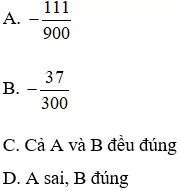 A. $-\frac{111}{900}$

B. $-\frac{37}{300}$

C. Cả A và B đều đúng

D. A sai, B đúng